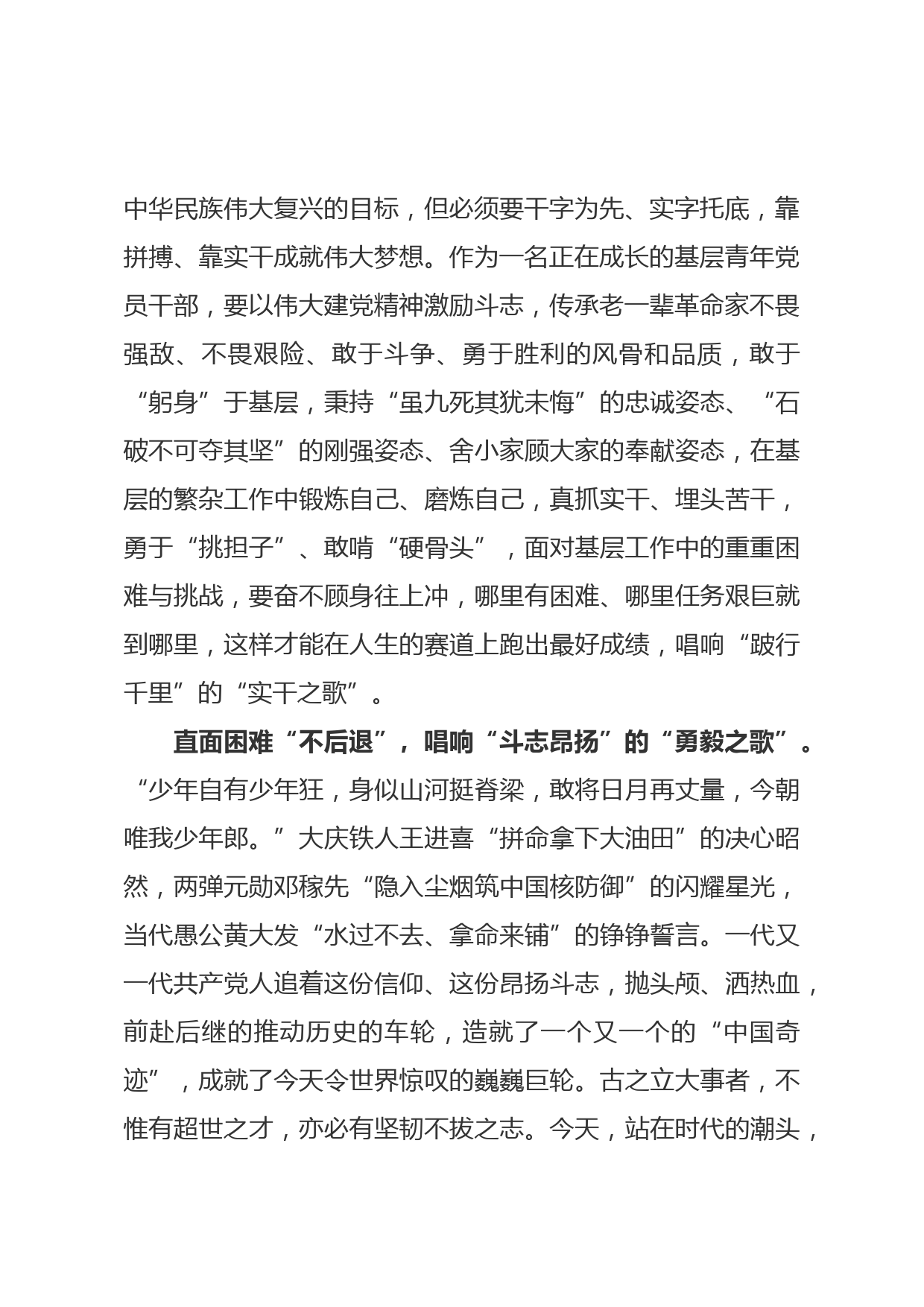 中华民族伟大复兴的目标，但必须要干字为先、实字托底，靠拼搏、靠实干成就伟大梦想。作为一名正在成长的基层青年党员干部，要以伟大建党精神激励斗志，传承老一辈革命家不畏强敌、不畏艰险、敢于斗争、勇于胜利的风骨和品质，敢于“躬身”于基层，秉持“虽九死其犹未悔”的忠诚姿态、“石破不可夺其坚”的刚强姿态、舍小家顾大家的奉献姿态，在基层的繁杂工作中锻炼自己、磨炼自己，真抓实干、埋头苦干，勇于“挑担子”、敢啃“硬骨头”，面对基层工作中的重重困难与挑战，要奋不顾身往上冲，哪里有困难、哪里任务艰巨就到哪里，这样才能在人生的赛道上跑出最好成绩，唱响“跛行千里”的“实干之歌”。

直面困难“不后退”，唱响“斗志昂扬”的“勇毅之歌”。“少年自有少年狂，身似山河挺脊梁，敢将日月再丈量，今朝唯我少年郎。”大庆铁人王进喜“拼命拿下大油田”的决心昭然，两弹元勋邓稼先“隐入尘烟筑中国核防御”的闪耀星光，当代愚公黄大发“水过不去、拿命来铺”的铮铮誓言。一代又一代共产党人追着这份信仰、这份昂扬斗志，抛头颅、洒热血，前赴后继的推动历史的车轮，造就了一个又一个的“中国奇迹”，成就了今天令世界惊叹的巍巍巨轮。古之立大事者，不惟有超世之才，亦必有坚韧不拔之志。今天，站在时代的潮头，